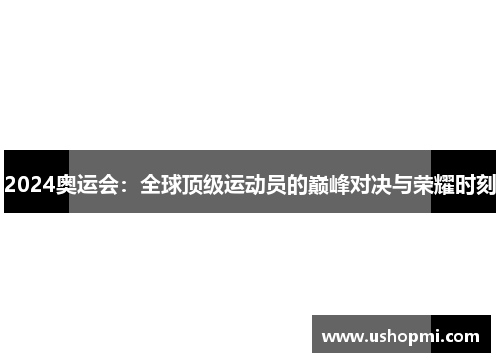 2024奥运会：全球顶级运动员的巅峰对决与荣耀时刻

www.ushopmi.com